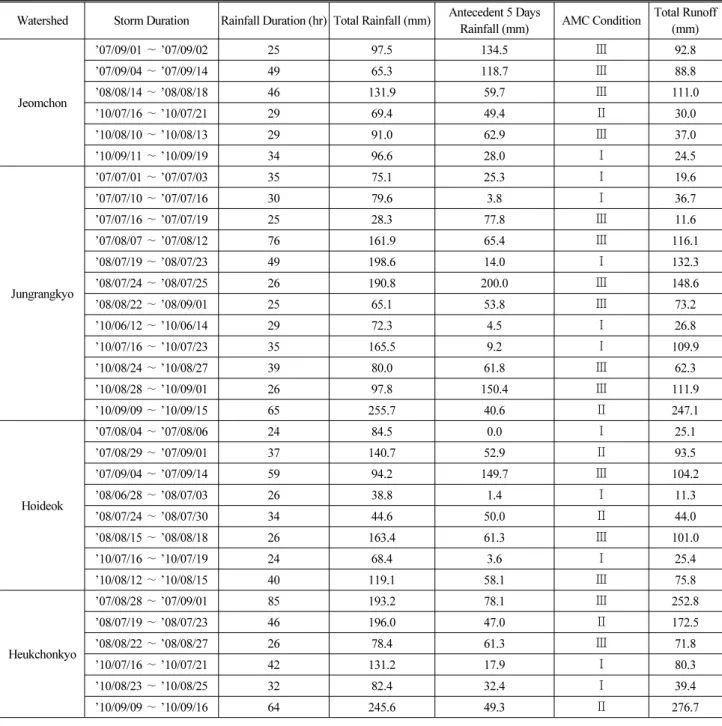 | Watershed | Storm Duration | Rainfall Duration (hr) | Total Rainfall (mm) | Antecedent 5 Days Rainfall (mm) | AMC Condition | Total Runoff (mm) |
|---|---|---|---|---|---|---|
| Jeomchon | '07/09/01 ~ '07/09/02 | 25 | 97.5 | 134.5 | Ⅲ | 92.8 |
|  | '07/09/04 ~ '07/09/14 | 49 | 65.3 | 118.7 | Ⅲ | 88.8 |
|  | '08/08/14 ~ '08/08/18 | 46 | 131.9 | 59.7 | Ⅲ | 111.0 |
|  | '10/07/16 ~ '10/07/21 | 29 | 69.4 | 49.4 | Ⅱ | 30.0 |
|  | '10/08/10 ~ '10/08/13 | 29 | 91.0 | 62.9 | Ⅲ | 37.0 |
|  | '10/09/11 ~ '10/09/19 | 34 | 96.6 | 28.0 | Ⅰ | 24.5 |
| Jungrangkyo | '07/07/01 ~ '07/07/03 | 35 | 75.1 | 25.3 | Ⅰ | 19.6 |
|  | '07/07/10 ~ '07/07/16 | 30 | 79.6 | 3.8 | Ⅰ | 36.7 |
|  | '07/07/16 ~ '07/07/19 | 25 | 28.3 | 77.8 | Ⅲ | 11.6 |
|  | '07/08/07 ~ '07/08/12 | 76 | 161.9 | 65.4 | Ⅲ | 116.1 |
|  | '08/07/19 ~ '08/07/23 | 49 | 198.6 | 14.0 | Ⅰ | 132.3 |
|  | '08/07/24 ~ '08/07/25 | 26 | 190.8 | 200.0 | Ⅲ | 148.6 |
|  | '08/08/22 ~ '08/09/01 | 25 | 65.1 | 53.8 | Ⅲ | 73.2 |
|  | '10/06/12 ~ '10/06/14 | 29 | 72.3 | 4.5 | Ⅰ | 26.8 |
|  | '10/07/16 ~ '10/07/23 | 35 | 165.5 | 9.2 | Ⅰ | 109.9 |
|  | '10/08/24 ~ '10/08/27 | 39 | 80.0 | 61.8 | Ⅲ | 62.3 |
|  | '10/08/28 ~ '10/09/01 | 26 | 97.8 | 150.4 | Ⅲ | 111.9 |
|  | '10/09/09 ~ '10/09/15 | 65 | 255.7 | 40.6 | Ⅱ | 247.1 |
| Hoideok | '07/08/04 ~ '07/08/06 | 24 | 84.5 | 0.0 | Ⅰ | 25.1 |
|  | '07/08/29 ~ '07/09/01 | 37 | 140.7 | 52.9 | Ⅱ | 93.5 |
|  | '07/09/04 ~ '07/09/14 | 59 | 94.2 | 149.7 | Ⅲ | 104.2 |
|  | '08/06/28 ~ '08/07/03 | 26 | 38.8 | 1.4 | Ⅰ | 11.3 |
|  | '08/07/24 ~ '08/07/30 | 34 | 44.6 | 50.0 | Ⅱ | 44.0 |
|  | '08/08/15 ~ '08/08/18 | 26 | 163.4 | 61.3 | Ⅲ | 101.0 |
|  | '10/07/16 ~ '10/07/19 | 24 | 68.4 | 3.6 | Ⅰ | 25.4 |
|  | '10/08/12 ~ '10/08/15 | 40 | 119.1 | 58.1 | Ⅲ | 75.8 |
| Heukchonkyo | '07/08/28 ~ '07/09/01 | 85 | 193.2 | 78.1 | Ⅲ | 252.8 |
|  | '08/07/19 ~ '08/07/23 | 46 | 196.0 | 47.0 | Ⅱ | 172.5 |
|  | '08/08/22 ~ '08/08/27 | 26 | 78.4 | 61.3 | Ⅲ | 71.8 |
|  | '10/07/16 ~ '10/07/21 | 42 | 131.2 | 17.9 | Ⅰ | 80.3 |
|  | '10/08/23 ~ '10/08/25 | 32 | 82.4 | 32.4 | Ⅰ | 39.4 |
|  | '10/09/09 ~ '10/09/16 | 64 | 245.6 | 49.3 | Ⅱ | 276.7 |